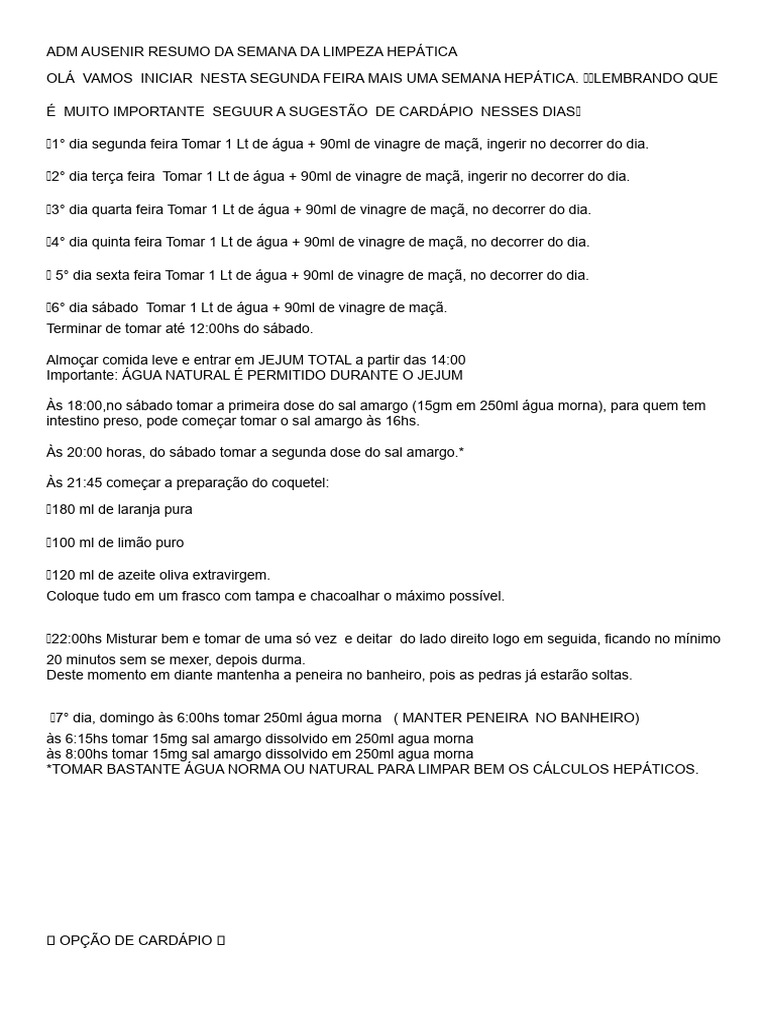 ADM AUSENIR RESUMO DA SEMANA DA LIMPEZA HEPÁTICA

OLÁ VAMOS INICIAR NESTA SEGUNDA FEIRA MAIS UMA SEMANA HEPÁTICA. LEMBRANDO QUE É MUITO IMPORTANTE SEGUUR A SUGESTÃO DE CARDÁPIO NESSES DIAS

1° dia segunda feira Tomar 1 Lt de água + 90ml de vinagre de maçã, ingerir no decorrer do dia.

2° dia terça feira Tomar 1 Lt de água + 90ml de vinagre de maçã, ingerir no decorrer do dia.

3° dia quarta feira Tomar 1 Lt de água + 90ml de vinagre de maçã, no decorrer do dia.

4° dia quinta feira Tomar 1 Lt de água + 90ml de vinagre de maçã, no decorrer do dia.

5° dia sexta feira Tomar 1 Lt de água + 90ml de vinagre de maçã, no decorrer do dia.

6° dia sábado Tomar 1 Lt de água + 90ml de vinagre de maçã.
Terminar de tomar até 12:00hs do sábado.

Almoçar comida leve e entrar em JEJUM TOTAL a partir das 14:00
Importante: ÁGUA NATURAL É PERMITIDO DURANTE O JEJUM

Às 18:00,no sábado tomar a primeira dose do sal amargo (15gm em 250ml água morna), para quem tem intestino preso, pode começar tomar o sal amargo às 16hs.

Às 20:00 horas, do sábado tomar a segunda dose do sal amargo.*

Às 21:45 começar a preparação do coquetel:

180 ml de laranja pura

100 ml de limão puro

120 ml de azeite oliva extravirgem.
Coloque tudo em um frasco com tampa e chacoalhar o máximo possível.

22:00hs Misturar bem e tomar de uma só vez e deitar do lado direito logo em seguida, ficando no mínimo 20 minutos sem se mexer, depois durma.
Deste momento em diante mantenha a peneira no banheiro, pois as pedras já estarão soltas.

7° dia, domingo às 6:00hs tomar 250ml água morna ( MANTER PENEIRA NO BANHEIRO)
às 6:15hs tomar 15mg sal amargo dissolvido em 250ml agua morna
às 8:00hs tomar 15mg sal amargo dissolvido em 250ml agua morna
*TOMAR BASTANTE ÁGUA NORMA OU NATURAL PARA LIMPAR BEM OS CÁLCULOS HEPÁTICOS.

OPÇÃO DE CARDÁPIO